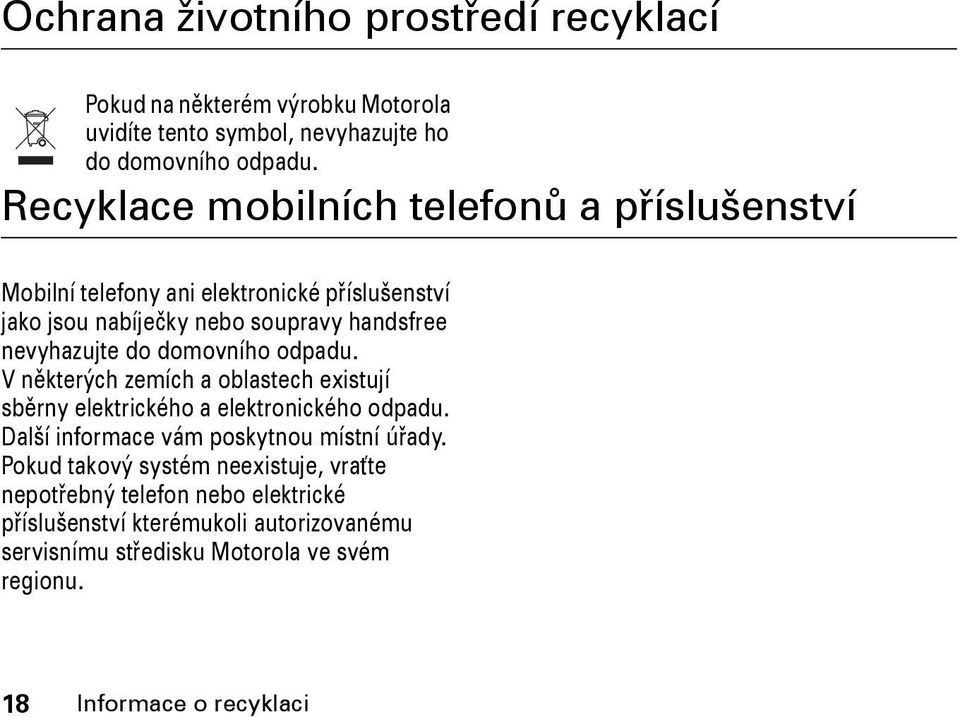 Ochrana životního prostředí recyklací

Pokud na některém výrobku Motorola uvidíte tento symbol, nevyhazujte ho do domovního odpadu.

Recyklace mobilních telefonů a příslušenství

Mobilní telefony ani elektronické příslušenství jako jsou nabíječky nebo soupravy handsfree nevyhazujte do domovního odpadu. V některých zemích a oblastech existují sběrny elektrického a elektronického odpadu. Další informace vám poskytnou místní úřady. Pokud takový systém neexistuje, vraťte nepotřebný telefon nebo elektrické příslušenství kterémukoli autorizovanému servisnímu středisku Motorola ve svém regionu.

18 Informace o recyklaci